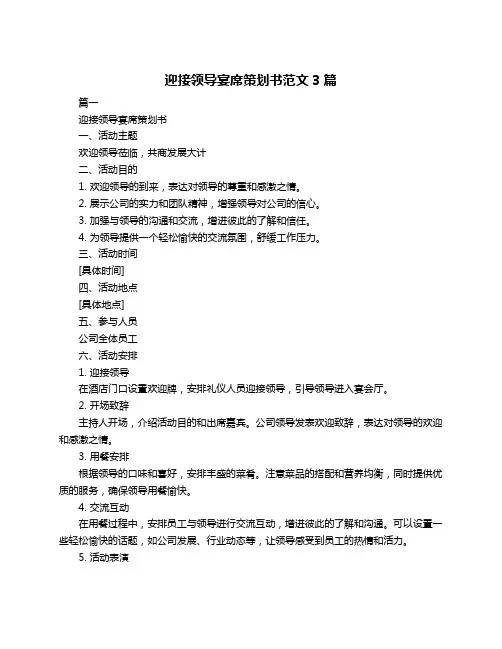 迎接领导宴席策划书范文 3 篇

篇一

迎接领导宴席策划书

一、活动主题

欢迎领导莅临，共商发展大计

二、活动目的

1. 欢迎领导的到来，表达对领导的尊重和感激之情。

2. 展示公司的实力和团队精神，增强领导对公司的信心。

3. 加强与领导的沟通和交流，增进彼此的了解和信任。

4. 为领导提供一个轻松愉快的交流氛围，舒缓工作压力。

三、活动时间

[具体时间]

四、活动地点

[具体地点]

五、参与人员

公司全体员工

六、活动安排

1. 迎接领导

在酒店门口设置欢迎牌，安排礼仪人员迎接领导，引导领导进入宴会厅。

2. 开场致辞

主持人开场，介绍活动目的和出席嘉宾。公司领导发表欢迎致辞，表达对领导的欢迎和感激之情。

3. 用餐安排

根据领导的口味和喜好，安排丰盛的菜肴。注意菜品的搭配和营养均衡，同时提供优质的服务，确保领导用餐愉快。

4. 交流互动

在用餐过程中，安排员工与领导进行交流互动，增进彼此的了解和沟通。可以设置一些轻松愉快的话题，如公司发展、行业动态等，让领导感受到员工的热情和活力。

5. 活动表演